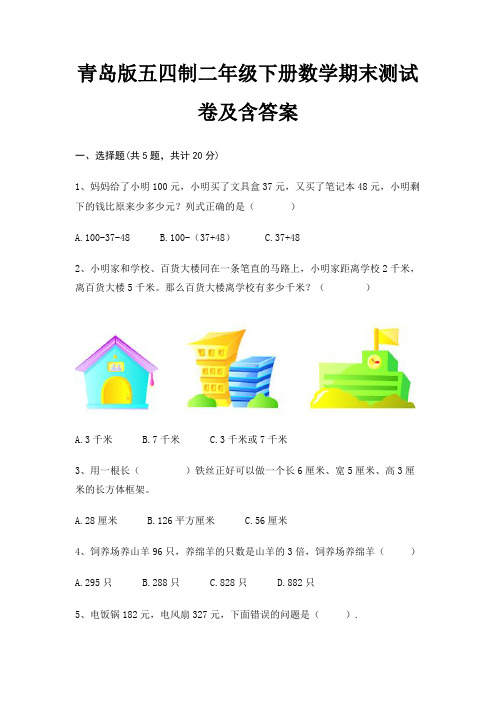 青岛版五四制二年级下册数学期末测试卷及含答案

一、选择题(共 5 题，共计 20 分)

1、妈妈给了小明 100 元，小明买了文具盒 37 元，又买了笔记本 48 元，小明剩下的钱比原来少多少元？列式正确的是（　　）

A. 100-37-48　　B. 100-（37+48）　　C. 37+48

2、小明家和学校、百货大楼同在一条笔直的马路上，小明家距离学校 2 千米，离百货大楼 5 千米。那么百货大楼离学校有多少千米？（　　）

A. 3 千米　　B. 7 千米　　C. 3 千米或 7 千米

3、用一根长（　　）铁丝正好可以做一个长 6 厘米、宽 5 厘米、高 3 厘米的长方体框架。

A. 28 厘米　　B. 126 平方厘米　　C. 56 厘米

4、饲养场养山羊 96 只，养绵羊的只数是山羊的 3 倍，饲养场养绵羊（　　）

A. 295 只　　B. 288 只　　C. 828 只　　D. 882 只

5、电饭锅 182 元，电风扇 327 元，下面错误的问题是（　　）.